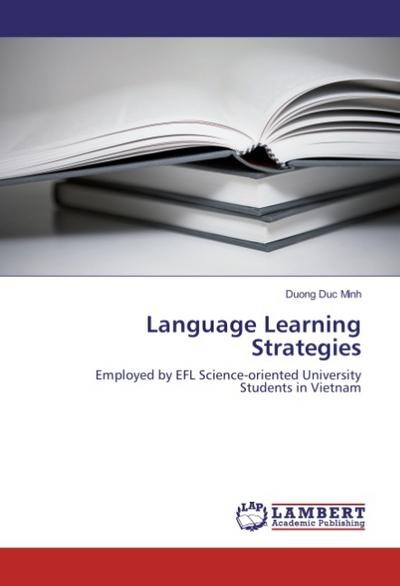 Duong Duc Minh

Language Learning Strategies

Employed by EFL Science-oriented University Students in Vietnam

LAP LAMBERT Academic Publishing